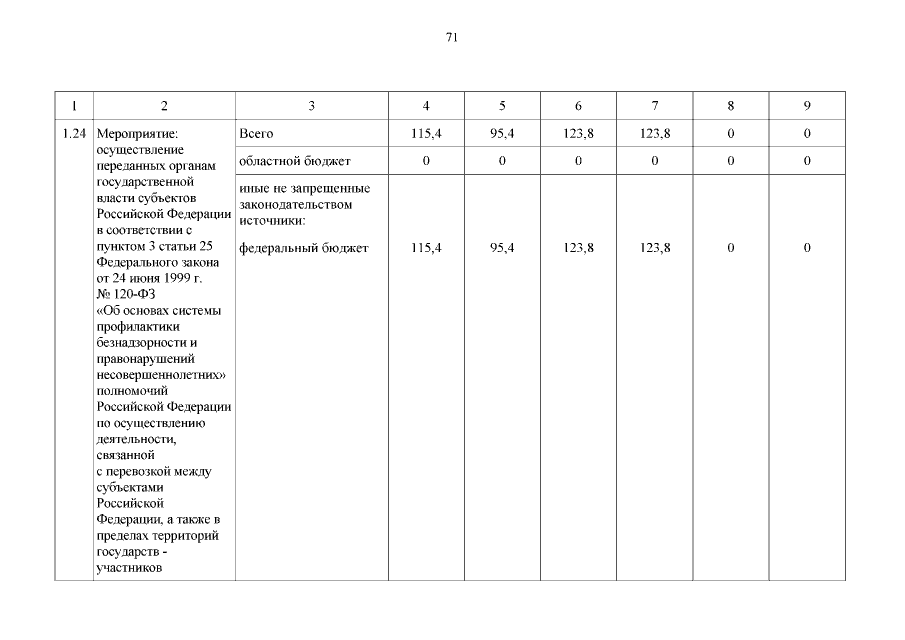 71

| 1 | 2 | 3 | 4 | 5 | 6 | 7 | 8 | 9 |
|---|---|---|---|---|---|---|---|---|
| 1.24 | Мероприятие: осуществление переданных органам государственной власти субъектов Российской Федерации в соответствии с пунктом 3 статьи 25 Федерального закона от 24 июня 1999 г. № 120-ФЗ «Об основах системы профилактики безнадзорности и правонарушений несовершеннолетних» полномочий Российской Федерации по осуществлению деятельности, связанной с перевозкой между субъектами Российской Федерации, а также в пределах территорий государств - участников | Всего | 115,4 | 95,4 | 123,8 | 123,8 | 0 | 0 |
| | | областной бюджет | 0 | 0 | 0 | 0 | 0 | 0 |
| | | иные не запрещенные законодательством источники: федеральный бюджет | 115,4 | 95,4 | 123,8 | 123,8 | 0 | 0 |